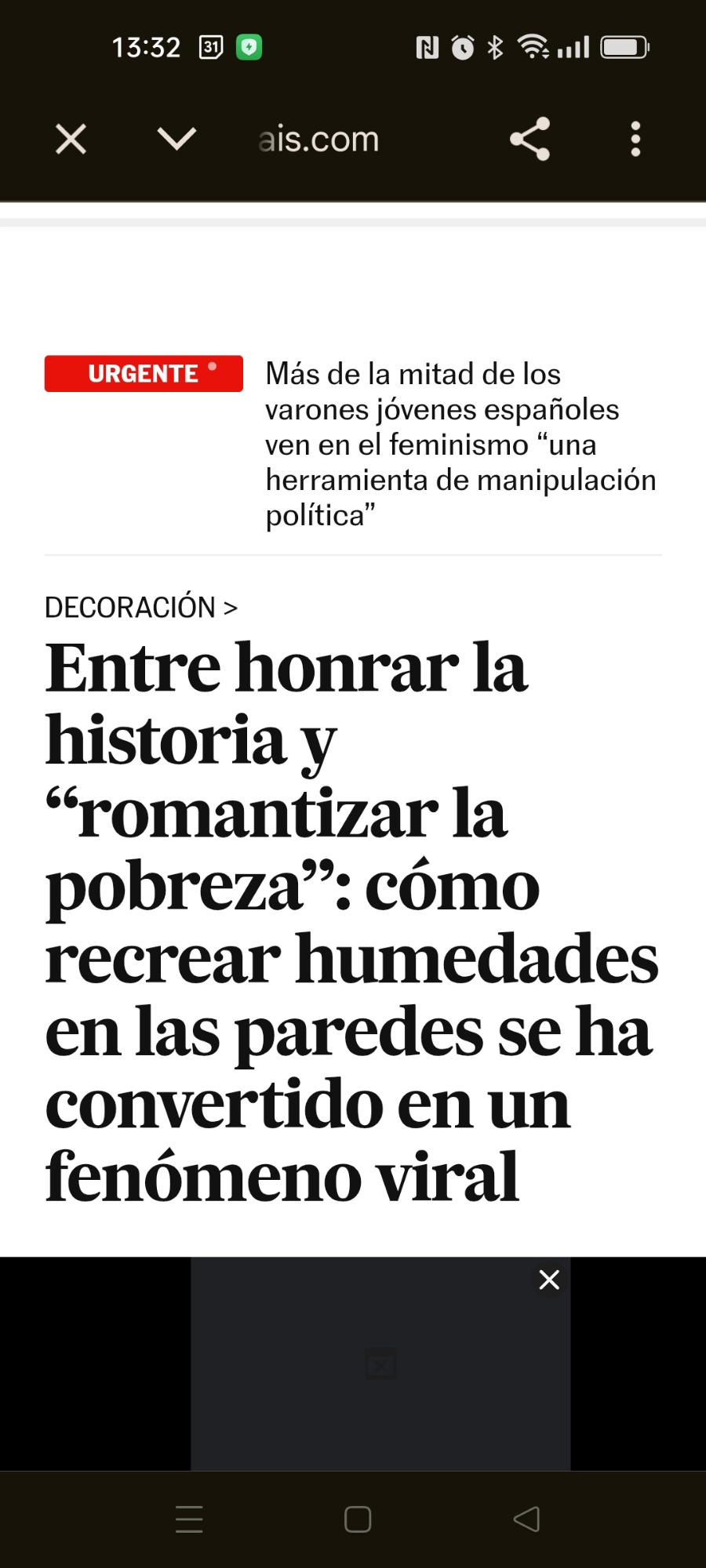 13:32 31

ais.com

URGENTE

Más de la mitad de los varones jóvenes españoles ven en el feminismo “una herramienta de manipulación política”

DECORACIÓN >

Entre honrar la historia y “romantizar la pobreza”: cómo recrear humedades en las paredes se ha convertido en un fenómeno viral